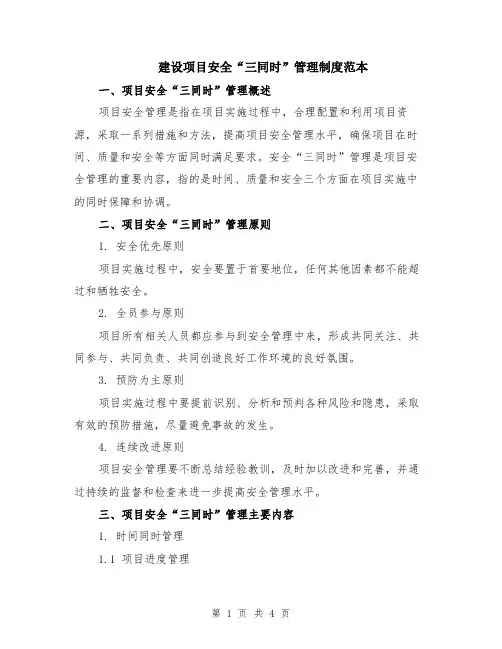 建设项目安全“三同时”管理制度范本

一、项目安全“三同时”管理概述

项目安全管理是指在项目实施过程中，合理配置和利用项目资源，采取一系列措施和方法，提高项目安全管理水平，确保项目在时间、质量和安全等方面同时满足要求。安全“三同时”管理是项目安全管理的重要内容，指的是时间、质量和安全三个方面在项目实施中的同时保障和协调。

二、项目安全“三同时”管理原则

1. 安全优先原则

项目实施过程中，安全要置于首要地位，任何其他因素都不能超过和牺牲安全。

2. 全员参与原则

项目所有相关人员都应参与到安全管理中来，形成共同关注、共同参与、共同负责、共同创造良好工作环境的良好氛围。

3. 预防为主原则

项目实施过程中要提前识别、分析和预判各种风险和隐患，采取有效的预防措施，尽量避免事故的发生。

4. 连续改进原则

项目安全管理要不断总结经验教训，及时加以改进和完善，并通过持续的监督和检查来进一步提高安全管理水平。

三、项目安全“三同时”管理主要内容

1. 时间同时管理

1.1 项目进度管理

第 1 页 共 4 页